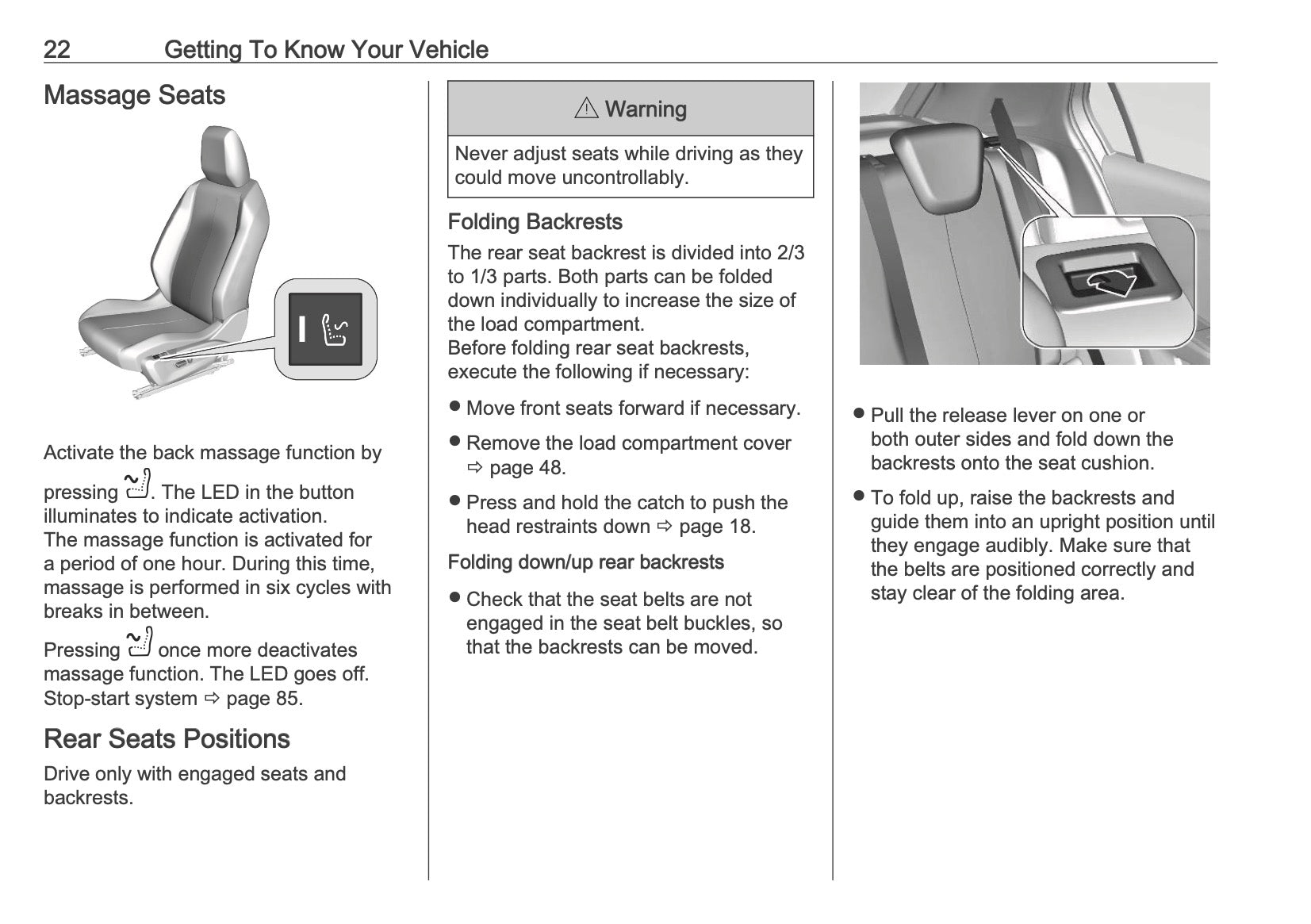 22 Getting To Know Your Vehicle

Massage Seats

Activate the back massage function by pressing . The LED in the button illuminates to indicate activation.
The massage function is activated for a period of one hour. During this time, massage is performed in six cycles with breaks in between.

Pressing  once more deactivates massage function. The LED goes off.
Stop-start system ⇨ page 85.

Rear Seats Positions

Drive only with engaged seats and backrests.

⚠ Warning

Never adjust seats while driving as they could move uncontrollably.

Folding Backrests

The rear seat backrest is divided into 2/3 to 1/3 parts. Both parts can be folded down individually to increase the size of the load compartment.
Before folding rear seat backrests, execute the following if necessary:

● Move front seats forward if necessary.

● Remove the load compartment cover ⇨ page 48.

● Press and hold the catch to push the head restraints down ⇨ page 18.

Folding down/up rear backrests

● Check that the seat belts are not engaged in the seat belt buckles, so that the backrests can be moved.

● Pull the release lever on one or both outer sides and fold down the backrests onto the seat cushion.

● To fold up, raise the backrests and guide them into an upright position until they engage audibly. Make sure that the belts are positioned correctly and stay clear of the folding area.